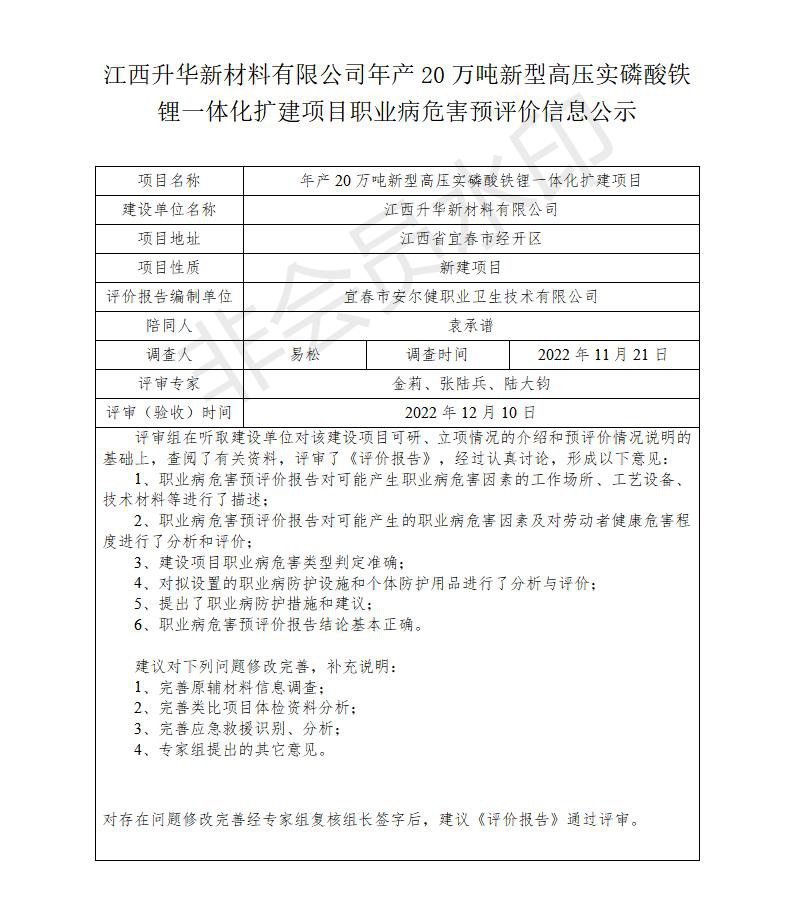 江西升华新材料有限公司年产 20 万吨新型高压实磷酸铁锂一体化扩建项目职业病危害预评价信息公示

| 项目名称 | 年产 20 万吨新型高压实磷酸铁锂一体化扩建项目 | | |
|---|---|---|---|
| 建设单位名称 | 江西升华新材料有限公司 | | |
| 项目地址 | 江西省宜春市经开区 | | |
| 项目性质 | 新建项目 | | |
| 评价报告编制单位 | 宜春市安尔健职业卫生技术有限公司 | | |
| 陪同人 | 袁承谱 | | |
| 调查人 | 易松 | 调查时间 | 2022 年 11 月 21 日 |
| 评审专家 | 金莉、张陆兵、陆大钧 | | |
| 评审（验收）时间 | 2022 年 12 月 10 日 | | |

评审组在听取建设单位对该建设项目可研、立项情况的介绍和预评价情况说明的基础上，查阅了有关资料，评审了《评价报告》，经过认真讨论，形成以下意见：
1、职业病危害预评价报告对可能产生职业病危害因素的工作场所、工艺设备、技术材料等进行了描述；
2、职业病危害预评价报告对可能产生的职业病危害因素及对劳动者健康危害程度进行了分析和评价；
3、建设项目职业病危害类型判定准确；
4、对拟设置的职业病防护设施和个体防护用品进行了分析与评价；
5、提出了职业病防护措施和建议；
6、职业病危害预评价报告结论基本正确。

建议对下列问题修改完善，补充说明：
1、完善原辅材料信息调查；
2、完善类比项目体检资料分析；
3、完善应急救援识别、分析；
4、专家组提出的其它意见。

对存在问题修改完善经专家组复核组长签字后，建议《评价报告》通过评审。

非会员水印